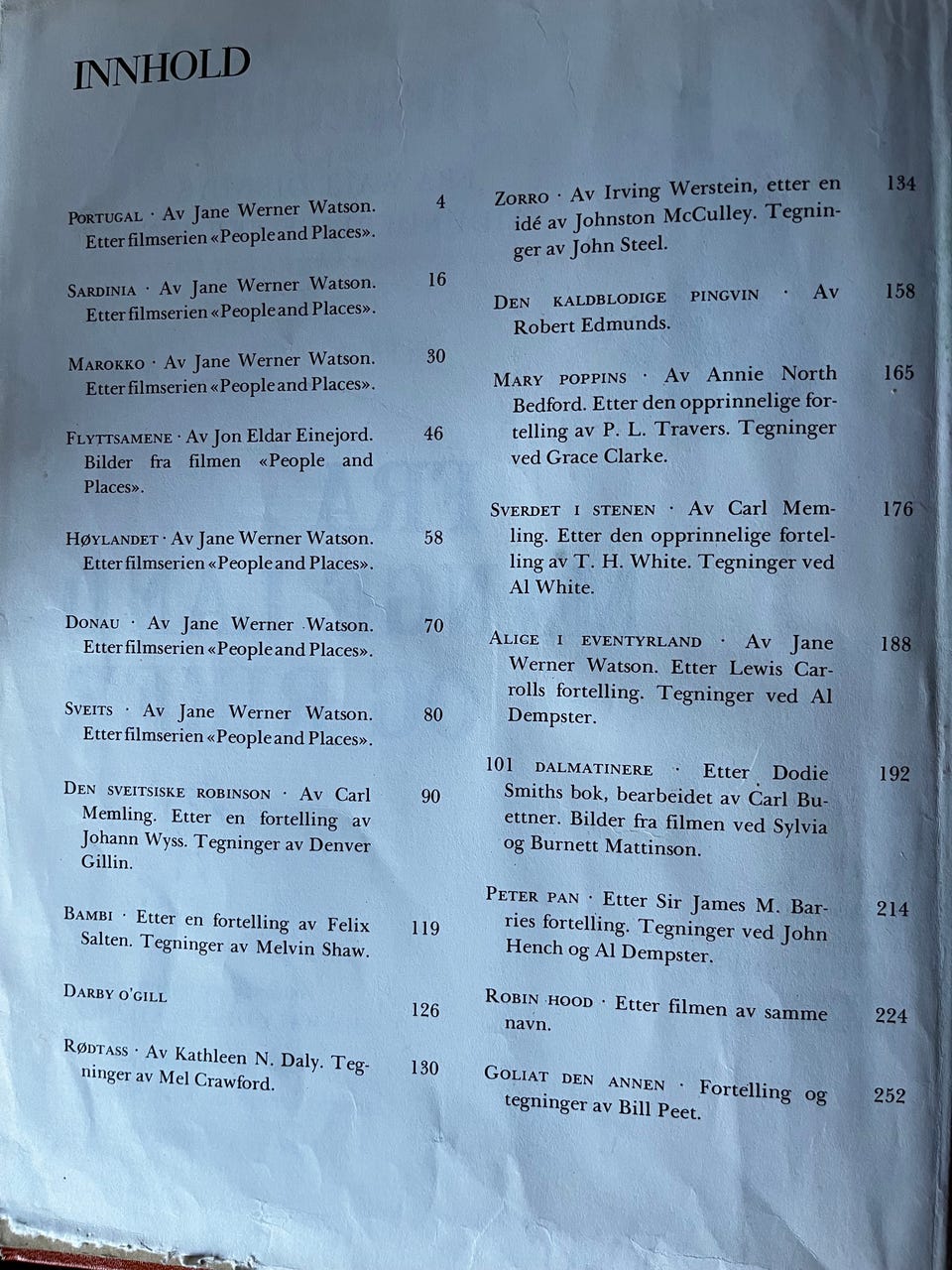 INNHOLD

Portugal · Av Jane Werner Watson. Etter filmserien «People and Places». 4

Sardinia · Av Jane Werner Watson. Etter filmserien «People and Places». 16

Marokko · Av Jane Werner Watson. Etter filmserien «People and Places». 30

Flyttsamene · Av Jon Eldar Einejord. Bilder fra filmen «People and Places». 46

Høylandet · Av Jane Werner Watson. Etter filmserien «People and Places». 58

Donau · Av Jane Werner Watson. Etter filmserien «People and Places». 70

Sveits · Av Jane Werner Watson. Etter filmserien «People and Places». 80

Den sveitsiske robinson · Av Carl Memling. Etter en fortelling av Johann Wyss. Tegninger av Denver Gillin. 90

Bambi · Etter en fortelling av Felix Salten. Tegninger av Melvin Shaw. 119

Darby o'gill 126

Rødtass · Av Kathleen N. Daly. Tegninger av Mel Crawford. 130

Zorro · Av Irving Werstein, etter en idé av Johnston McCulley. Tegninger av John Steel. 134

Den kaldblodige pingvin · Av Robert Edmunds. 158

Mary poppins · Av Annie North Bedford. Etter den opprinnelige fortelling av P. L. Travers. Tegninger ved Grace Clarke. 165

Sverdet i stenen · Av Carl Memling. Etter den opprinnelige fortelling av T. H. White. Tegninger ved Al White. 176

Alice i eventyrland · Av Jane Werner Watson. Etter Lewis Carrolls fortelling. Tegninger ved Al Dempster. 188

101 dalmatinere · Etter Dodie Smiths bok, bearbeidet av Carl Buettner. Bilder fra filmen ved Sylvia og Burnett Mattinson. 192

Peter pan · Etter Sir James M. Barries fortelling. Tegninger ved John Hench og Al Dempster. 214

Robin hood · Etter filmen av samme navn. 224

Goliat den annen · Fortelling og tegninger av Bill Peet. 252